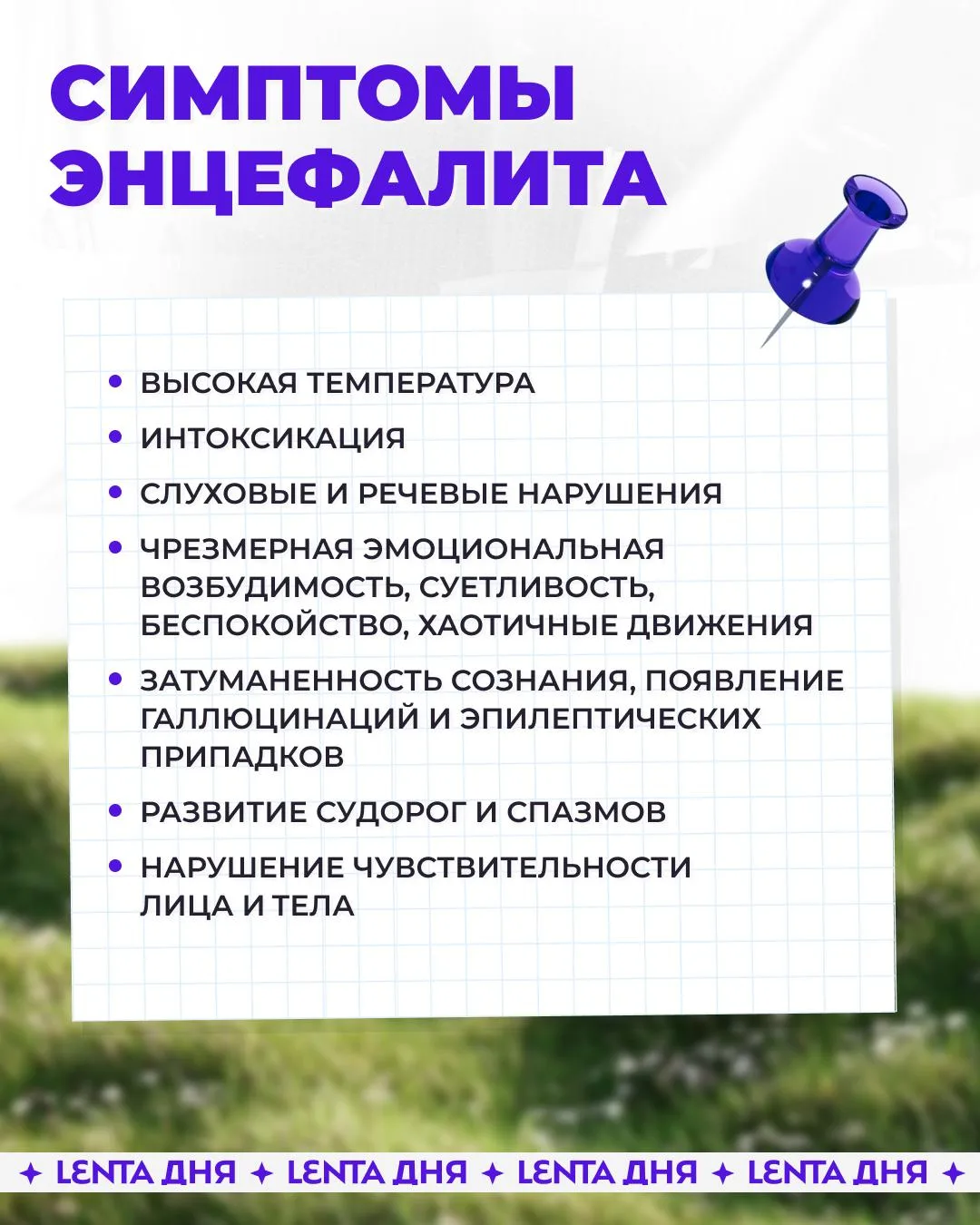 СИМПТОМЫ ЭНЦЕФАЛИТА

• ВЫСОКАЯ ТЕМПЕРАТУРА
• ИНТОКСИКАЦИЯ
• СЛУХОВЫЕ И РЕЧЕВЫЕ НАРУШЕНИЯ
• ЧРЕЗМЕРНАЯ ЭМОЦИОНАЛЬНАЯ ВОЗБУДИМОСТЬ, СУЕТЛИВОСТЬ, БЕСПОКОЙСТВО, ХАОТИЧНЫЕ ДВИЖЕНИЯ
• ЗАТУМАНЕННОСТЬ СОЗНАНИЯ, ПОЯВЛЕНИЕ ГАЛЛЮЦИНАЦИЙ И ЭПИЛЕПТИЧЕСКИХ ПРИПАДКОВ
• РАЗВИТИЕ СУДОРОГ И СПАЗМОВ
• НАРУШЕНИЕ ЧУВСТВИТЕЛЬНОСТИ ЛИЦА И ТЕЛА

✦ LENTA ДНЯ ✦ LENTA ДНЯ ✦ LENTA ДНЯ ✦ LENTA ДНЯ ✦